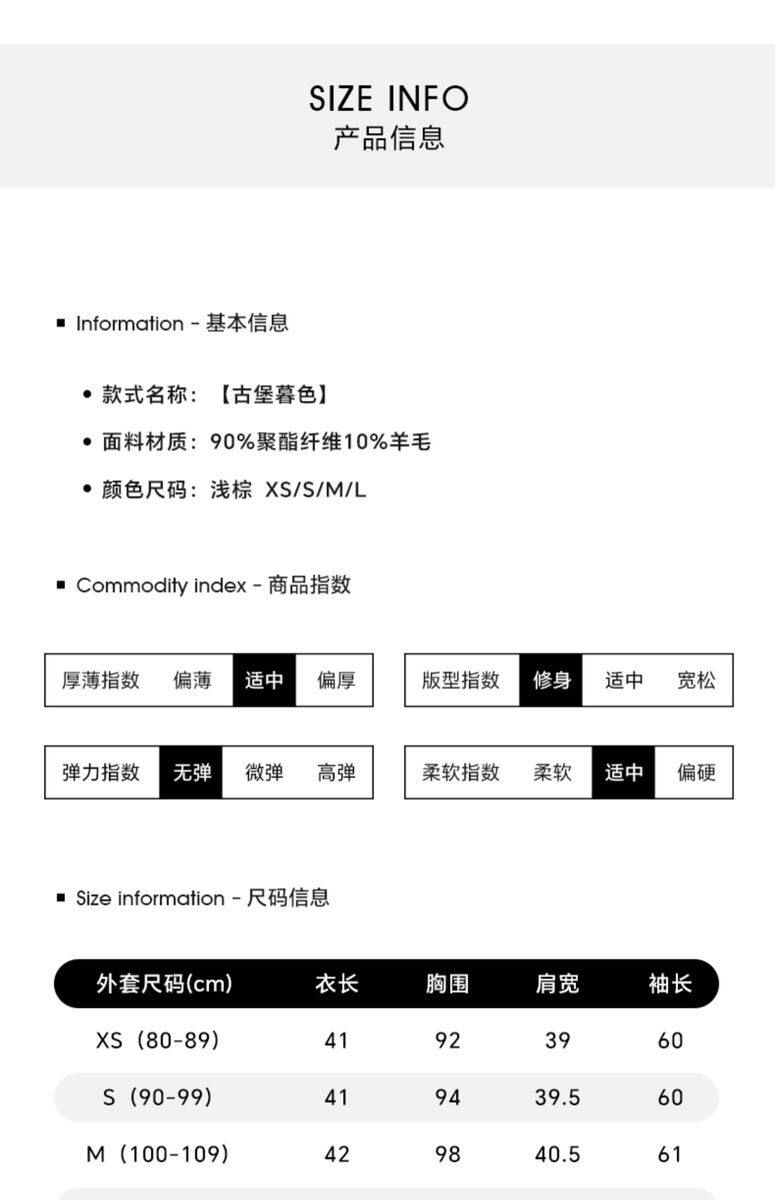 SIZE INFO
产品信息

■ Information - 基本信息

• 款式名称：【古堡暮色】
• 面料材质：90%聚酯纤维10%羊毛
• 颜色尺码：浅棕 XS/S/M/L

■ Commodity index - 商品指数

| 厚薄指数 | 偏薄 | 适中 | 偏厚 |
|---|---|---|---|

| 版型指数 | 修身 | 适中 | 宽松 |
|---|---|---|---|

| 弹力指数 | 无弹 | 微弹 | 高弹 |
|---|---|---|---|

| 柔软指数 | 柔软 | 适中 | 偏硬 |
|---|---|---|---|

■ Size information - 尺码信息

| 外套尺码(cm) | 衣长 | 胸围 | 肩宽 | 袖长 |
|---|---|---|---|---|
| XS（80-89） | 41 | 92 | 39 | 60 |
| S（90-99） | 41 | 94 | 39.5 | 60 |
| M（100-109） | 42 | 98 | 40.5 | 61 |